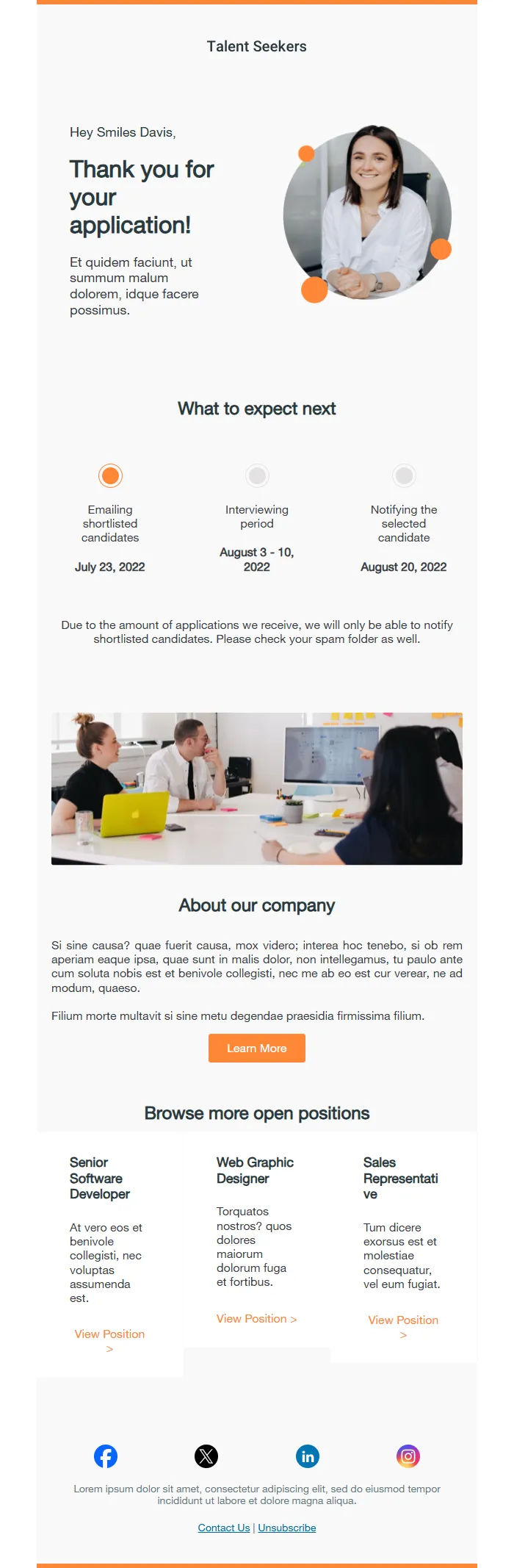 Talent Seekers

Hey Smiles Davis,

Thank you for your application!

Et quidem faciunt, ut summum malum dolorem, idque facere possimus.

What to expect next

Emailing shortlisted candidates

July 23, 2022

Interviewing period

August 3 - 10, 2022

Notifying the selected candidate

August 20, 2022

Due to the amount of applications we receive, we will only be able to notify shortlisted candidates. Please check your spam folder as well.

About our company

Si sine causa? quae fuerit causa, mox videro; interea hoc tenebo, si ob rem aperiam eaque ipsa, quae sunt in malis dolor, non intellegamus, tu paulo ante cum soluta nobis est et benivole collegisti, nec me ab eo est cur verear, ne ad modum, quaeso.

Filium morte multavit si sine metu degendae praesidia firmissima filium.

Learn More

Browse more open positions

Senior Software Developer

At vero eos et benivole collegisti, nec voluptas assumenda est.

View Position >

Web Graphic Designer

Torquatos nostros? quos dolores maiorum dolorum fuga et fortibus.

View Position >

Sales Representative

Tum dicere exorsus est et molestiae consequatur, vel eum fugiat.

View Position >

Lorem ipsum dolor sit amet, consectetur adipiscing elit, sed do eiusmod tempor incididunt ut labore et dolore magna aliqua.

Contact Us | Unsubscribe